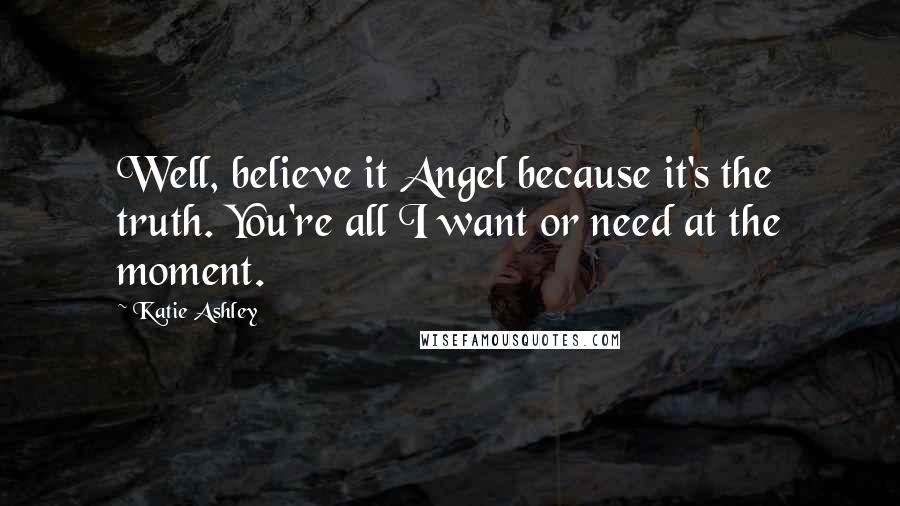 Well, believe it Angel because it's the truth. You're all I want or need at the moment.

~ Katie Ashley

WISEFAMOUSQUOTES.COM